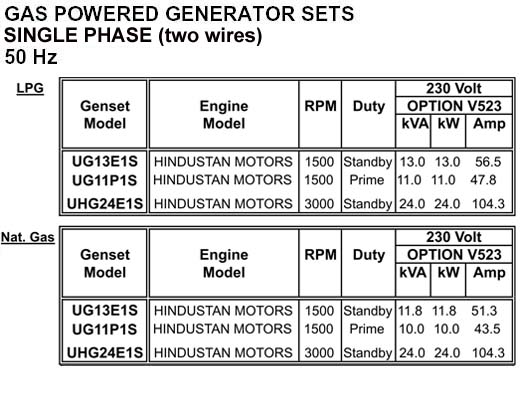 GAS POWERED GENERATOR SETS
SINGLE PHASE (two wires)
50 Hz

LPG

| Genset Model | Engine Model | RPM | Duty | 230 Volt OPTION V523 kVA | 230 Volt OPTION V523 kW | 230 Volt OPTION V523 Amp |
|---|---|---|---|---|---|---|
| UG13E1S | HINDUSTAN MOTORS | 1500 | Standby | 13.0 | 13.0 | 56.5 |
| UG11P1S | HINDUSTAN MOTORS | 1500 | Prime | 11.0 | 11.0 | 47.8 |
| UHG24E1S | HINDUSTAN MOTORS | 3000 | Standby | 24.0 | 24.0 | 104.3 |

Nat. Gas

| Genset Model | Engine Model | RPM | Duty | 230 Volt OPTION V523 kVA | 230 Volt OPTION V523 kW | 230 Volt OPTION V523 Amp |
|---|---|---|---|---|---|---|
| UG13E1S | HINDUSTAN MOTORS | 1500 | Standby | 11.8 | 11.8 | 51.3 |
| UG11P1S | HINDUSTAN MOTORS | 1500 | Prime | 10.0 | 10.0 | 43.5 |
| UHG24E1S | HINDUSTAN MOTORS | 3000 | Standby | 24.0 | 24.0 | 104.3 |